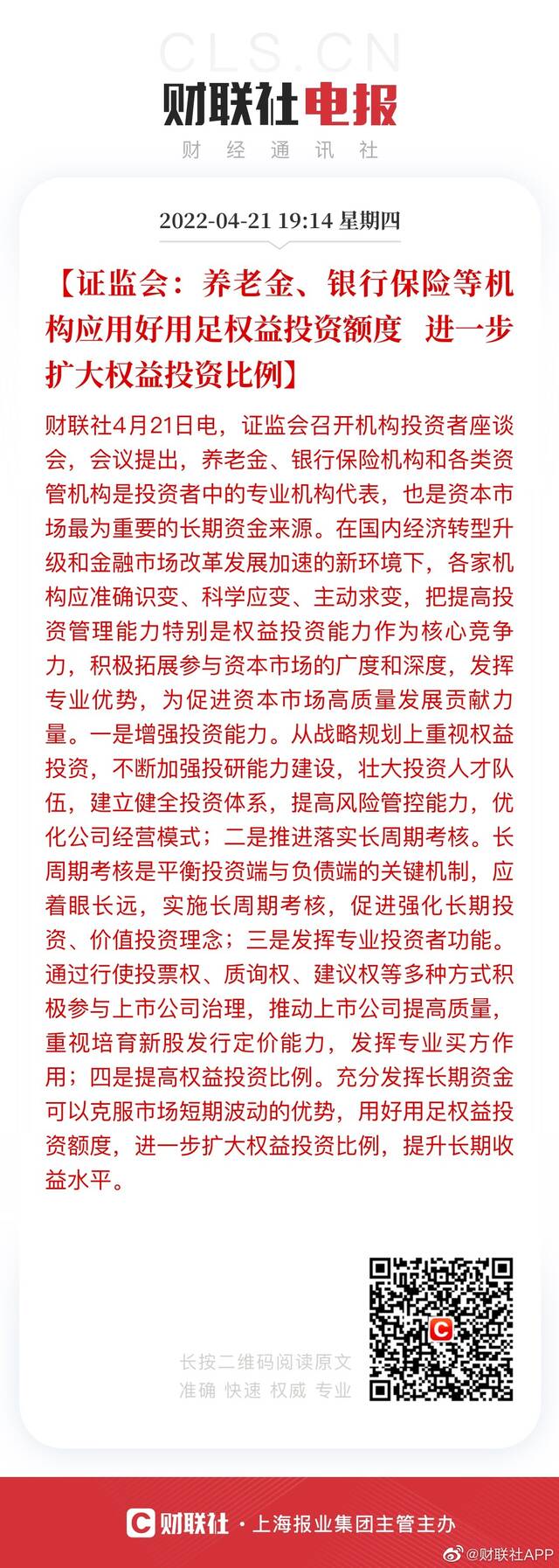 CLS.CN
财联社电报
财 经 通 讯 社

2022-04-21 19:14 星期四

【证监会：养老金、银行保险等机构应用好用足权益投资额度 进一步扩大权益投资比例】

财联社4月21日电，证监会召开机构投资者座谈会，会议提出，养老金、银行保险机构和各类资管机构是投资者中的专业机构代表，也是资本市场最为重要的长期资金来源。在国内经济转型升级和金融市场改革发展加速的新环境下，各家机构应准确识变、科学应变、主动求变，把提高投资管理能力特别是权益投资能力作为核心竞争力，积极拓展参与资本市场的广度和深度，发挥专业优势，为促进资本市场高质量发展贡献力量。一是增强投资能力。从战略规划上重视权益投资，不断加强投研能力建设，壮大投资人才队伍，建立健全投资体系，提高风险管控能力，优化公司经营模式；二是推进落实长周期考核。长周期考核是平衡投资端与负债端的关键机制，应着眼长远，实施长周期考核，促进强化长期投资、价值投资理念；三是发挥专业投资者功能。通过行使投票权、质询权、建议权等多种方式积极参与上市公司治理，推动上市公司提高质量，重视培育新股发行定价能力，发挥专业买方作用；四是提高权益投资比例。充分发挥长期资金可以克服市场短期波动的优势，用好用足权益投资额度，进一步扩大权益投资比例，提升长期收益水平。

长按二维码阅读原文
准确 快速 权威 专业

财联社 · 上海报业集团主管主办
@财联社APP